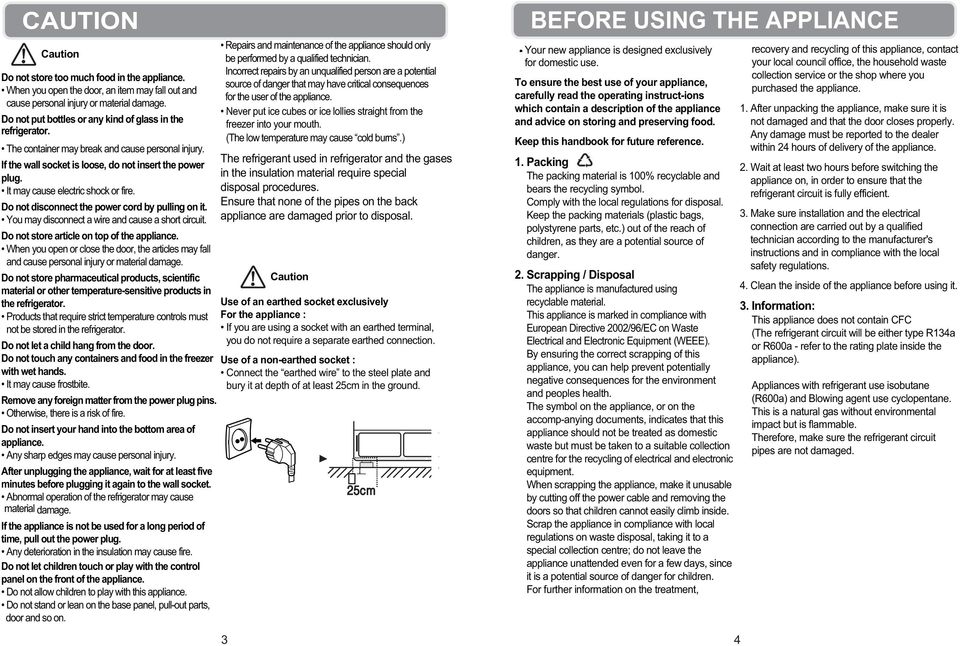 CAUTION

Caution

Do not store too much food in the appliance.
• When you open the door, an item may fall out and cause personal injury or material damage.

Do not put bottles or any kind of glass in the refrigerator.
• The container may break and cause personal injury.

If the wall socket is loose, do not insert the power plug.
• It may cause electric shock or fire.

Do not disconnect the power cord by pulling on it.
• You may disconnect a wire and cause a short circuit.

Do not store article on top of the appliance.
• When you open or close the door, the articles may fall and cause personal injury or material damage.

Do not store pharmaceutical products, scientific material or other temperature-sensitive products in the refrigerator.
• Products that require strict temperature controls must not be stored in the refrigerator.

Do not let a child hang from the door.
Do not touch any containers and food in the freezer with wet hands.
• It may cause frostbite.

Remove any foreign matter from the power plug pins.
• Otherwise, there is a risk of fire.

Do not insert your hand into the bottom area of appliance.
• Any sharp edges may cause personal injury.

After unplugging the appliance, wait for at least five minutes before plugging it again to the wall socket.
• Abnormal operation of the refrigerator may cause material damage.

If the appliance is not be used for a long period of time, pull out the power plug.
• Any deterioration in the insulation may cause fire.

Do not let children touch or play with the control panel on the front of the appliance.
• Do not allow children to play with this appliance.
• Do not stand or lean on the base panel, pull-out parts, door and so on.

• Repairs and maintenance of the appliance should only be performed by a qualified technician.
Incorrect repairs by an unqualified person are a potential source of danger that may have critical consequences for the user of the appliance.
• Never put ice cubes or ice lollies straight from the freezer into your mouth.
(The low temperature may cause "cold burns".)

The refrigerant used in refrigerator and the gases in the insulation material require special disposal procedures.
Ensure that none of the pipes on the back appliance are damaged prior to disposal.

Caution

Use of an earthed socket exclusively
For the appliance :
• If you are using a socket with an earthed terminal, you do not require a separate earthed connection.

Use of a non-earthed socket :
• Connect the "earthed wire" to the steel plate and bury it at depth of at least 25cm in the ground.

25cm

3

BEFORE USING THE APPLIANCE

• Your new appliance is designed exclusively for domestic use.

To ensure the best use of your appliance, carefully read the operating instruct-ions which contain a description of the appliance and advice on storing and preserving food.

Keep this handbook for future reference.

1. Packing
The packing material is 100% recyclable and bears the recycling symbol.
Comply with the local regulations for disposal.
Keep the packing materials (plastic bags, polystyrene parts, etc.) out of the reach of children, as they are a potential source of danger.

2. Scrapping / Disposal
The appliance is manufactured using recyclable material.
This appliance is marked in compliance with European Directive 2002/96/EC on Waste Electrical and Electronic Equipment (WEEE).
By ensuring the correct scrapping of this appliance, you can help prevent potentially negative consequences for the environment and peoples health.
The symbol on the appliance, or on the accomp-anying documents, indicates that this appliance should not be treated as domestic waste but must be taken to a suitable collection centre for the recycling of electrical and electronic equipment.
When scrapping the appliance, make it unusable by cutting off the power cable and removing the doors so that children cannot easily climb inside.
Scrap the appliance in compliance with local regulations on waste disposal, taking it to a special collection centre; do not leave the appliance unattended even for a few days, since it is a potential source of danger for children.
For further information on the treatment, recovery and recycling of this appliance, contact your local council office, the household waste collection service or the shop where you purchased the appliance.

1. After unpacking the appliance, make sure it is not damaged and that the door closes properly. Any damage must be reported to the dealer within 24 hours of delivery of the appliance.

2. Wait at least two hours before switching the appliance on, in order to ensure that the refrigerant circuit is fully efficient.

3. Make sure installation and the electrical connection are carried out by a qualified technician according to the manufacturer's instructions and in compliance with the local safety regulations.

4. Clean the inside of the appliance before using it.

3. Information:
This appliance does not contain CFC
(The refrigerant circuit will be either type R134a or R600a - refer to the rating plate inside the appliance).

Appliances with refrigerant use isobutane (R600a) and Blowing agent use cyclopentane. This is a natural gas without environmental impact but is flammable.
Therefore, make sure the refrigerant circuit pipes are not damaged.

4